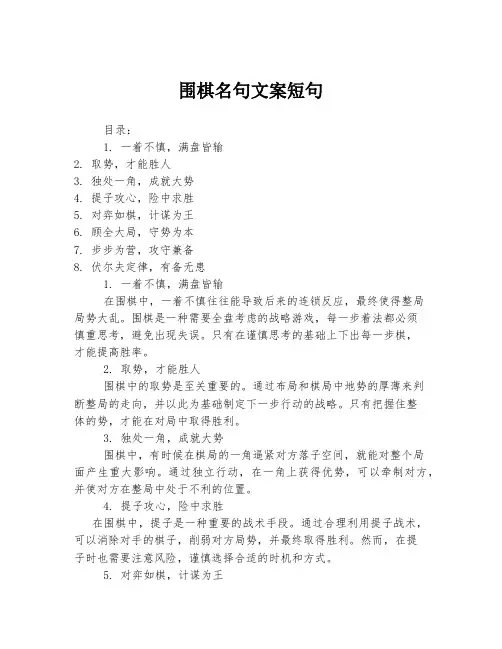 围棋名句文案短句

目录：

1. 一着不慎，满盘皆输

2. 取势，才能胜人

3. 独处一角，成就大势

4. 提子攻心，险中求胜

5. 对弈如棋，计谋为王

6. 顾全大局，守势为本

7. 步步为营，攻守兼备

8. 伏尔夫定律，有备无患

1. 一着不慎，满盘皆输

在围棋中，一着不慎往往能导致后来的连锁反应，最终使得整局局势大乱。围棋是一种需要全盘考虑的战略游戏，每一步着法都必须慎重思考，避免出现失误。只有在谨慎思考的基础上下出每一步棋，才能提高胜率。

2. 取势，才能胜人

围棋中的取势是至关重要的。通过布局和棋局中地势的厚薄来判断整局的走向，并以此为基础制定下一步行动的战略。只有把握住整体的势，才能在对局中取得胜利。

3. 独处一角，成就大势

围棋中，有时候在棋局的一角逼紧对方落子空间，就能对整个局面产生重大影响。通过独立行动，在一角上获得优势，可以牵制对方，并使对方在整局中处于不利的位置。

4. 提子攻心，险中求胜

在围棋中，提子是一种重要的战术手段。通过合理利用提子战术，可以消除对手的棋子，削弱对方局势，并最终取得胜利。然而，在提子时也需要注意风险，谨慎选择合适的时机和方式。

5. 对弈如棋，计谋为王